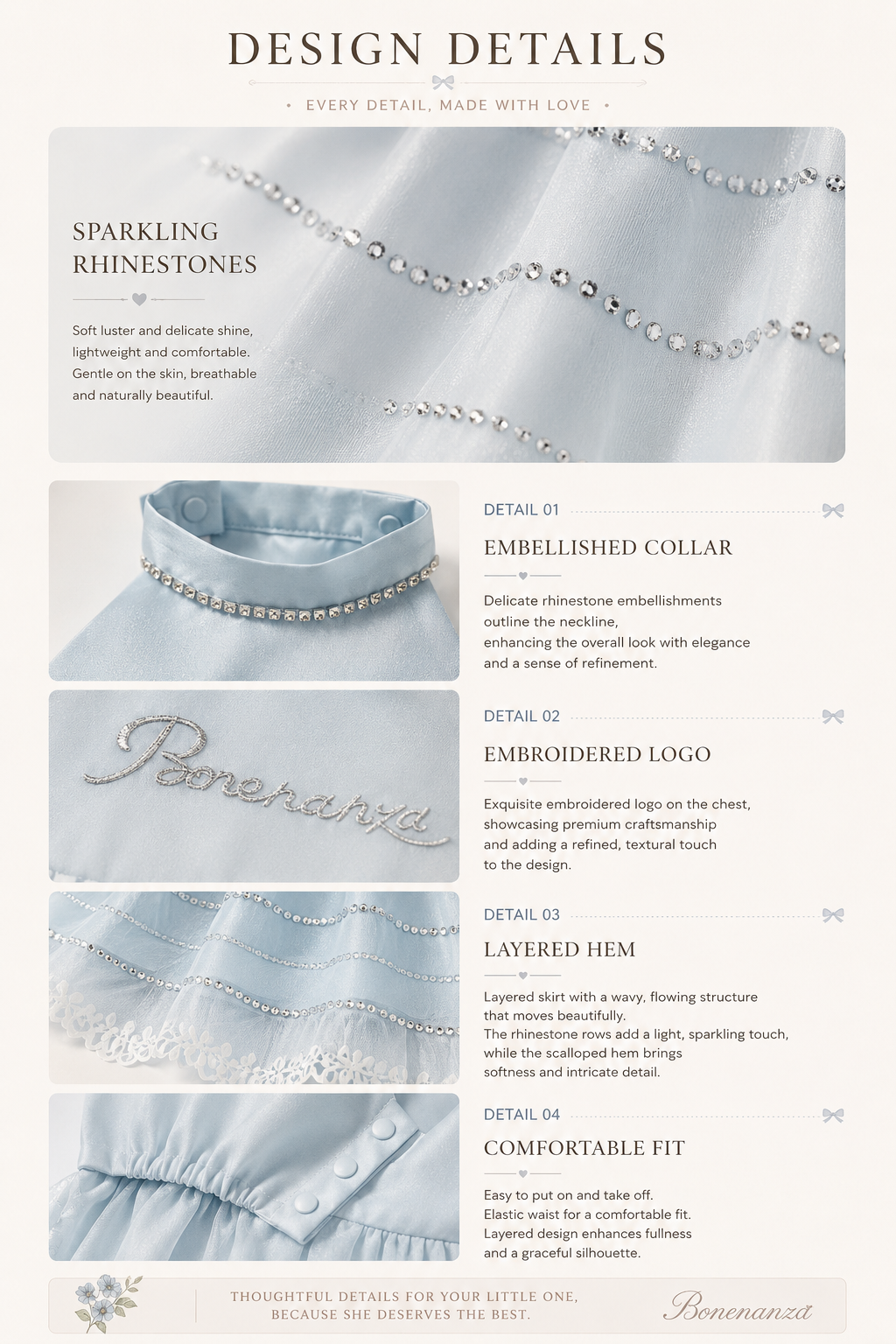 DESIGN DETAILS

• EVERY DETAIL, MADE WITH LOVE •

SPARKLING RHINESTONES

Soft luster and delicate shine, lightweight and comfortable. Gentle on the skin, breathable and naturally beautiful.

DETAIL 01

EMBELLISHED COLLAR

Delicate rhinestone embellishments outline the neckline, enhancing the overall look with elegance and a sense of refinement.

Bonenanza

DETAIL 02

EMBROIDERED LOGO

Exquisite embroidered logo on the chest, showcasing premium craftsmanship and adding a refined, textural touch to the design.

DETAIL 03

LAYERED HEM

Layered skirt with a wavy, flowing structure that moves beautifully.
The rhinestone rows add a light, sparkling touch, while the scalloped hem brings softness and intricate detail.

DETAIL 04

COMFORTABLE FIT

Easy to put on and take off.
Elastic waist for a comfortable fit.
Layered design enhances fullness and a graceful silhouette.

THOUGHTFUL DETAILS FOR YOUR LITTLE ONE, BECAUSE SHE DESERVES THE BEST.

Bonenanza